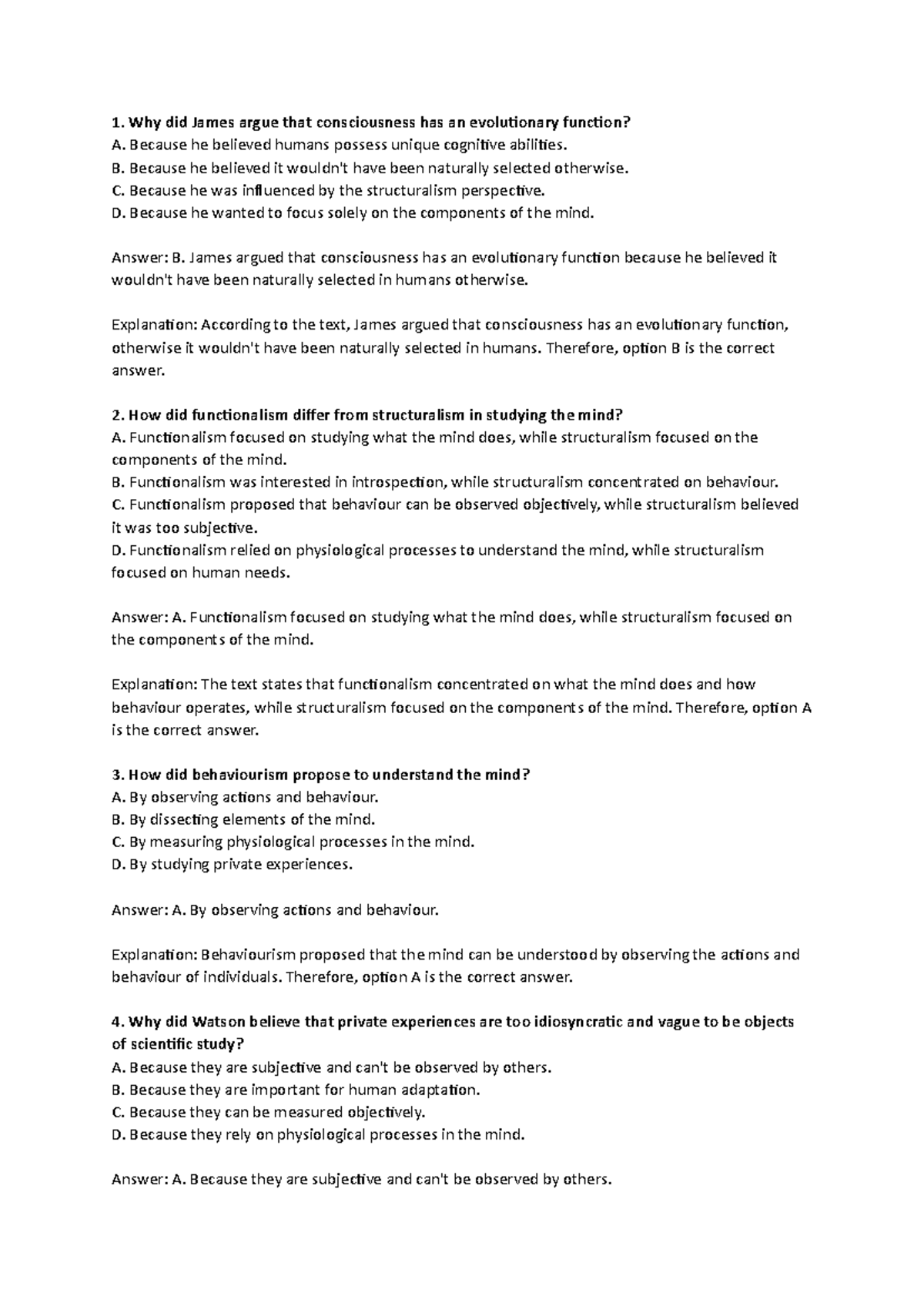 1. Why did James argue that consciousness has an evolutionary function?
A. Because he believed humans possess unique cognitive abilities.
B. Because he believed it wouldn't have been naturally selected otherwise.
C. Because he was influenced by the structuralism perspective.
D. Because he wanted to focus solely on the components of the mind.

Answer: B. James argued that consciousness has an evolutionary function because he believed it wouldn't have been naturally selected in humans otherwise.

Explanation: According to the text, James argued that consciousness has an evolutionary function, otherwise it wouldn't have been naturally selected in humans. Therefore, option B is the correct answer.

2. How did functionalism differ from structuralism in studying the mind?
A. Functionalism focused on studying what the mind does, while structuralism focused on the components of the mind.
B. Functionalism was interested in introspection, while structuralism concentrated on behaviour.
C. Functionalism proposed that behaviour can be observed objectively, while structuralism believed it was too subjective.
D. Functionalism relied on physiological processes to understand the mind, while structuralism focused on human needs.

Answer: A. Functionalism focused on studying what the mind does, while structuralism focused on the components of the mind.

Explanation: The text states that functionalism concentrated on what the mind does and how behaviour operates, while structuralism focused on the components of the mind. Therefore, option A is the correct answer.

3. How did behaviourism propose to understand the mind?
A. By observing actions and behaviour.
B. By dissecting elements of the mind.
C. By measuring physiological processes in the mind.
D. By studying private experiences.

Answer: A. By observing actions and behaviour.

Explanation: Behaviourism proposed that the mind can be understood by observing the actions and behaviour of individuals. Therefore, option A is the correct answer.

4. Why did Watson believe that private experiences are too idiosyncratic and vague to be objects of scientific study?
A. Because they are subjective and can't be observed by others.
B. Because they are important for human adaptation.
C. Because they can be measured objectively.
D. Because they rely on physiological processes in the mind.

Answer: A. Because they are subjective and can't be observed by others.